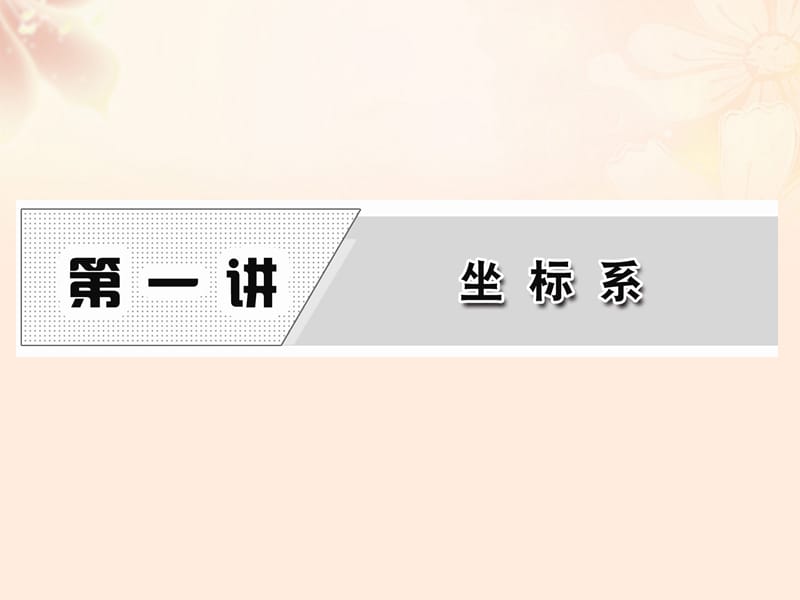 第一讲

坐标系